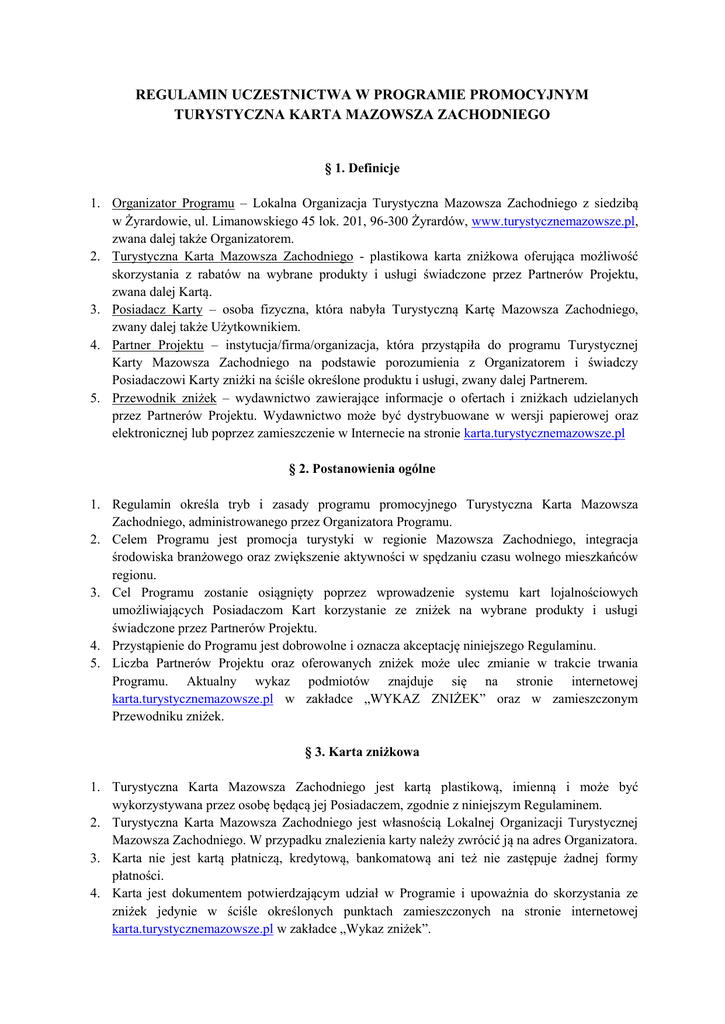 REGULAMIN UCZESTNICTWA W PROGRAMIE PROMOCYJNYM TURYSTYCZNA KARTA MAZOWSZA ZACHODNIEGO

§ 1. Definicje

1. Organizator Programu – Lokalna Organizacja Turystyczna Mazowsza Zachodniego z siedzibą w Żyrardowie, ul. Limanowskiego 45 lok. 201, 96-300 Żyrardów, www.turystycznemazowsze.pl, zwana dalej także Organizatorem.
2. Turystyczna Karta Mazowsza Zachodniego - plastikowa karta zniżkowa oferująca możliwość skorzystania z rabatów na wybrane produkty i usługi świadczone przez Partnerów Projektu, zwana dalej Kartą.
3. Posiadacz Karty – osoba fizyczna, która nabyła Turystyczną Kartę Mazowsza Zachodniego, zwany dalej także Użytkownikiem.
4. Partner Projektu – instytucja/firma/organizacja, która przystąpiła do programu Turystycznej Karty Mazowsza Zachodniego na podstawie porozumienia z Organizatorem i świadczy Posiadaczowi Karty zniżki na ściśle określone produktu i usługi, zwany dalej Partnerem.
5. Przewodnik zniżek – wydawnictwo zawierające informacje o ofertach i zniżkach udzielanych przez Partnerów Projektu. Wydawnictwo może być dystrybuowane w wersji papierowej oraz elektronicznej lub poprzez zamieszczenie w Internecie na stronie karta.turystycznemazowsze.pl

§ 2. Postanowienia ogólne

1. Regulamin określa tryb i zasady programu promocyjnego Turystyczna Karta Mazowsza Zachodniego, administrowanego przez Organizatora Programu.
2. Celem Programu jest promocja turystyki w regionie Mazowsza Zachodniego, integracja środowiska branżowego oraz zwiększenie aktywności w spędzaniu czasu wolnego mieszkańców regionu.
3. Cel Programu zostanie osiągnięty poprzez wprowadzenie systemu kart lojalnościowych umożliwiających Posiadaczom Kart korzystanie ze zniżek na wybrane produkty i usługi świadczone przez Partnerów Projektu.
4. Przystąpienie do Programu jest dobrowolne i oznacza akceptację niniejszego Regulaminu.
5. Liczba Partnerów Projektu oraz oferowanych zniżek może ulec zmianie w trakcie trwania Programu. Aktualny wykaz podmiotów znajduje się na stronie internetowej karta.turystycznemazowsze.pl w zakładce „WYKAZ ZNIŻEK" oraz w zamieszczonym Przewodniku zniżek.

§ 3. Karta zniżkowa

1. Turystyczna Karta Mazowsza Zachodniego jest kartą plastikową, imienną i może być wykorzystywana przez osobę będącą jej Posiadaczem, zgodnie z niniejszym Regulaminem.
2. Turystyczna Karta Mazowsza Zachodniego jest własnością Lokalnej Organizacji Turystycznej Mazowsza Zachodniego. W przypadku znalezienia karty należy zwrócić ją na adres Organizatora.
3. Karta nie jest kartą płatniczą, kredytową, bankomatową ani też nie zastępuje żadnej formy płatności.
4. Karta jest dokumentem potwierdzającym udział w Programie i upoważnia do skorzystania ze zniżek jedynie w ściśle określonych punktach zamieszczonych na stronie internetowej karta.turystycznemazowsze.pl w zakładce „Wykaz zniżek".